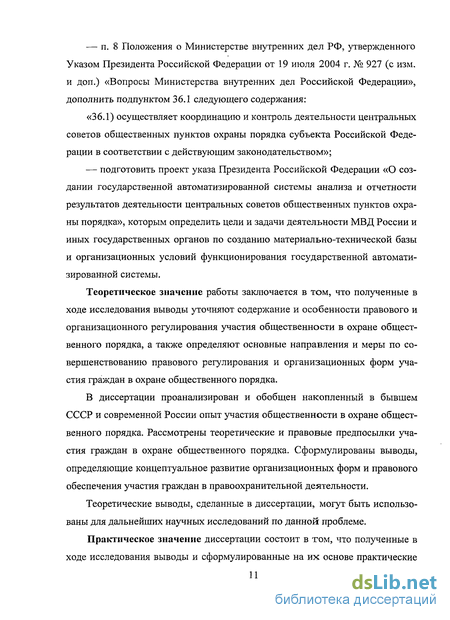 — п. 8 Положения о Министерстве внутренних дел РФ, утвержденного Указом Президента Российской Федерации от 19 июля 2004 г. № 927 (с изм. и доп.) «Вопросы Министерства внутренних дел Российской Федерации», дополнить подпунктом 36.1 следующего содержания:

«36.1) осуществляет координацию и контроль деятельности центральных советов общественных пунктов охраны порядка субъекта Российской Федерации в соответствии с действующим законодательством»;

— подготовить проект указа Президента Российской Федерации «О создании государственной автоматизированной системы анализа и отчетности результатов деятельности центральных советов общественных пунктов охраны порядка», которым определить цели и задачи деятельности МВД России и иных государственных органов по созданию материально-технической базы и организационных условий функционирования государственной автоматизированной системы.

Теоретическое значение работы заключается в том, что полученные в ходе исследования выводы уточняют содержание и особенности правового и организационного регулирования участия общественности в охране общественного порядка, а также определяют основные направления и меры по совершенствованию правового регулирования и организационных форм участия граждан в охране общественного порядка.

В диссертации проанализирован и обобщен накопленный в бывшем СССР и современной России опыт участия общественности в охране общественного порядка. Рассмотрены теоретические и правовые предпосылки участия граждан в охране общественного порядка. Сформулированы выводы, определяющие концептуальное развитие организационных форм и правового обеспечения участия граждан в правоохранительной деятельности.

Теоретические выводы, сделанные в диссертации, могут быть использованы для дальнейших научных исследований по данной проблеме.

Практическое значение диссертации состоит в том, что полученные в ходе исследования выводы и сформулированные на их основе практические

11

dsLib.net
библиотека диссертаций